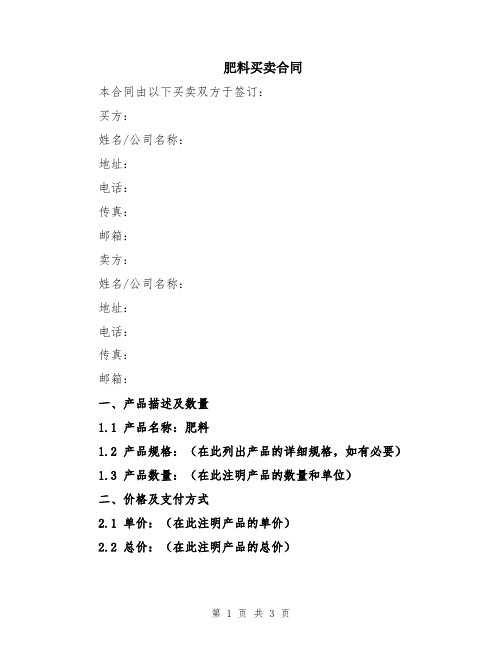 肥料买卖合同

本合同由以下买卖双方于签订：

买方：

姓名/公司名称：

地址：

电话：

传真：

邮箱：

卖方：

姓名/公司名称：

地址：

电话：

传真：

邮箱：

一、产品描述及数量

1.1 产品名称：肥料

1.2 产品规格：（在此列出产品的详细规格，如有必要）

1.3 产品数量：（在此注明产品的数量和单位）

二、价格及支付方式

2.1 单价：（在此注明产品的单价）

2.2 总价：（在此注明产品的总价）

第 1 页 共 3 页